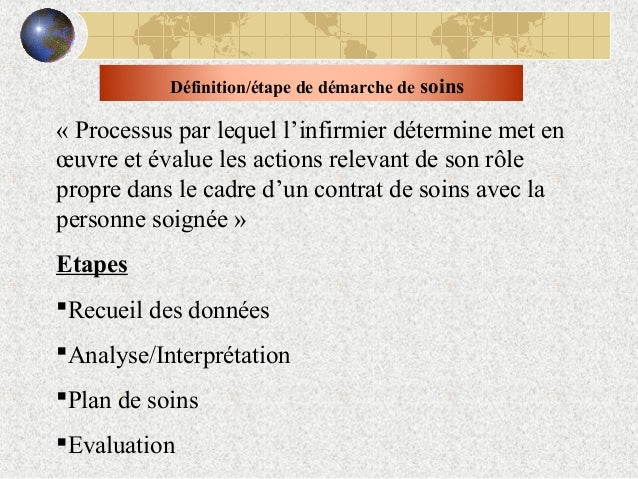 Définition/étape de démarche de soins

« Processus par lequel l’infirmier détermine met en œuvre et évalue les actions relevant de son rôle propre dans le cadre d’un contrat de soins avec la personne soignée »

Etapes

▪Recueil des données

▪Analyse/Interprétation

▪Plan de soins

▪Evaluation